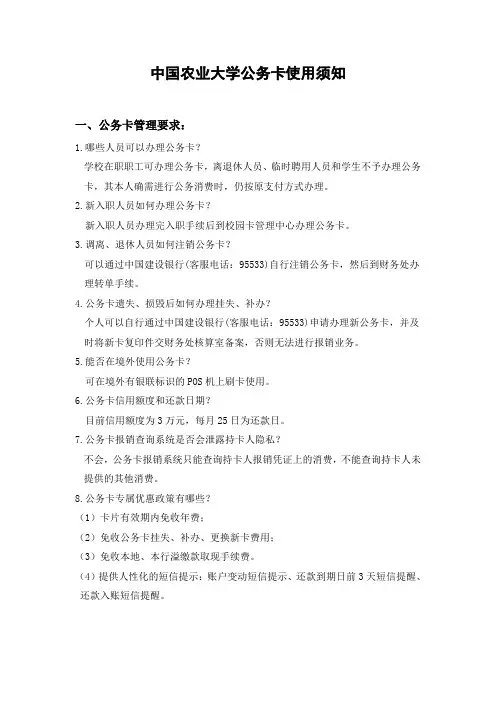 中国农业大学公务卡使用须知

一、公务卡管理要求：

1.哪些人员可以办理公务卡？

学校在职职工可办理公务卡，离退休人员、临时聘用人员和学生不予办理公务卡，其本人确需进行公务消费时，仍按原支付方式办理。

2.新入职人员如何办理公务卡？

新入职人员办理完入职手续后到校园卡管理中心办理公务卡。

3.调离、退休人员如何注销公务卡？

可以通过中国建设银行(客服电话：95533)自行注销公务卡，然后到财务处办理转单手续。

4.公务卡遗失、损毁后如何办理挂失、补办？

个人可以自行通过中国建设银行(客服电话：95533)申请办理新公务卡，并及时将新卡复印件交财务处核算室备案，否则无法进行报销业务。

5.能否在境外使用公务卡？

可在境外有银联标识的 POS 机上刷卡使用。

6.公务卡信用额度和还款日期？

目前信用额度为 3 万元，每月 25 日为还款日。

7.公务卡报销查询系统是否会泄露持卡人隐私？

不会，公务卡报销系统只能查询持卡人报销凭证上的消费，不能查询持卡人未提供的其他消费。

8.公务卡专属优惠政策有哪些？

（1）卡片有效期内免收年费；

（2）免收公务卡挂失、补办、更换新卡费用；

（3）免收本地、本行溢缴款取现手续费。

（4）提供人性化的短信提示：账户变动短信提示、还款到期日前 3 天短信提醒、还款入账短信提醒。